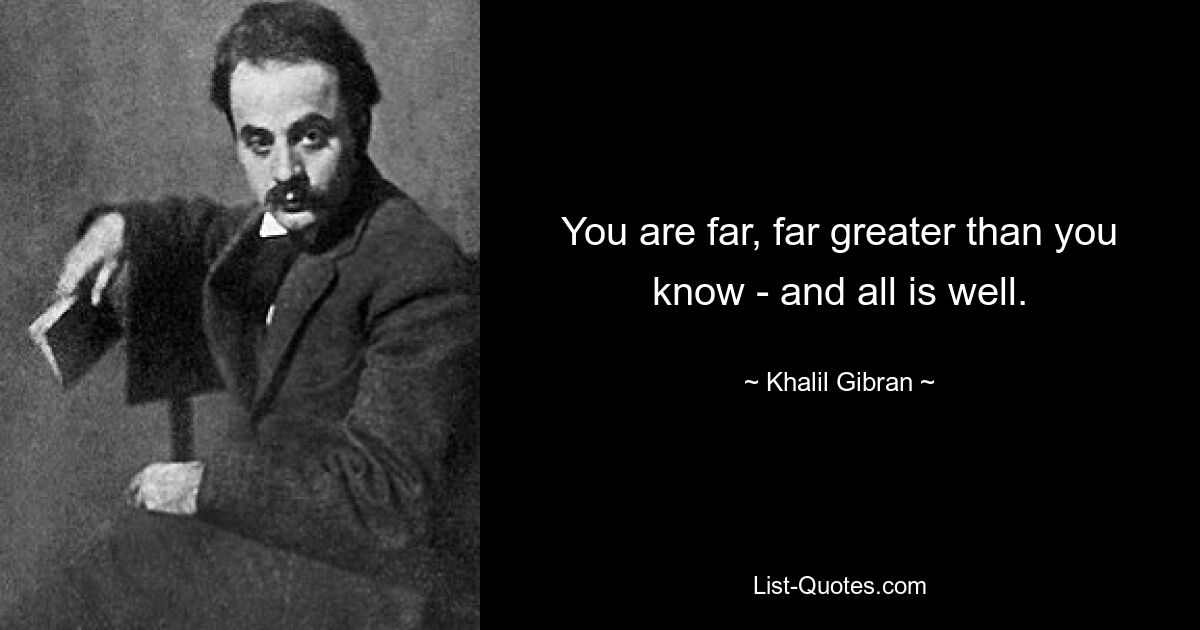 You are far, far greater than you know - and all is well.

~ Khalil Gibran ~

List-Quotes.com